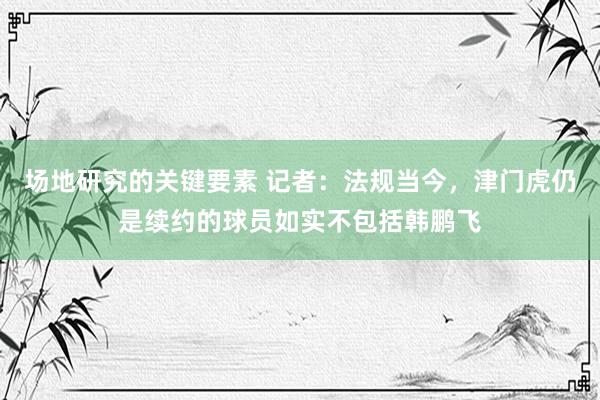 场地研究的关键要素 记者：法规当今，津门虎仍是续约的球员如实不包括韩鹏飞